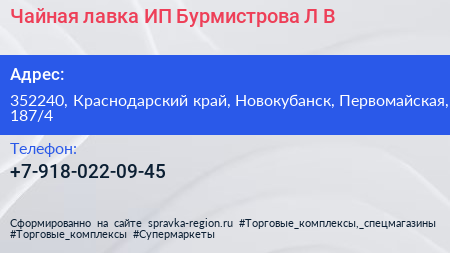 Чайная лавка ИП Бурмистрова Л В

Адрес:

352240, Краснодарский край, Новокубанск, Первомайская, 187/4

Телефон:

+7-918-022-09-45

Сформированно на сайте spravka-region.ru #Торговые_комплексы,_спецмагазины #Торговые_комплексы #Супермаркеты